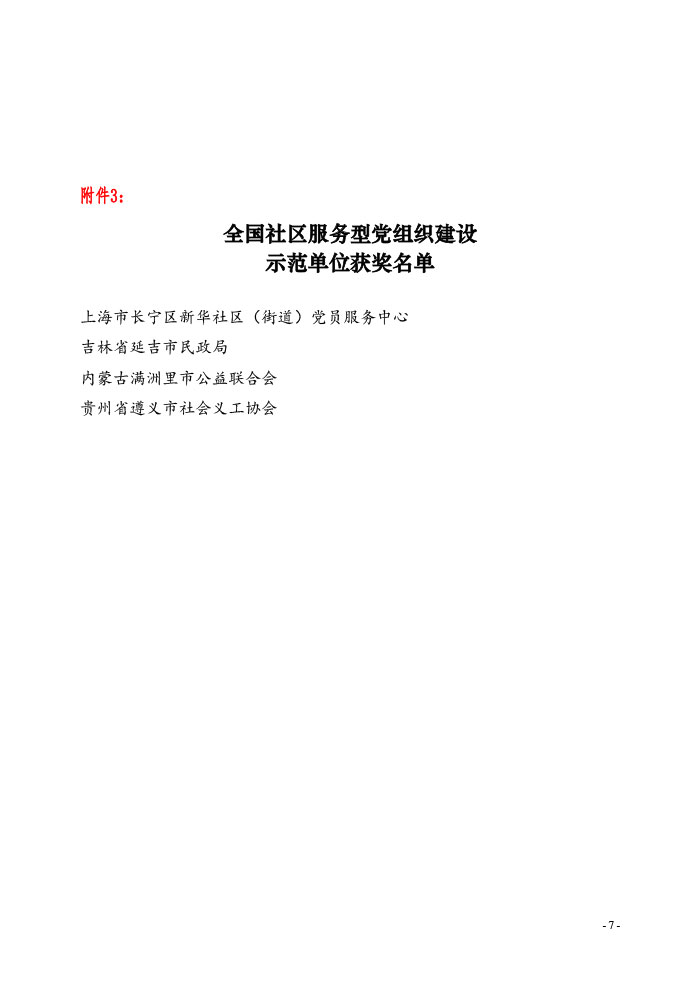 附件3：

全国社区服务型党组织建设
示范单位获奖名单

上海市长宁区新华社区（街道）党员服务中心
吉林省延吉市民政局
内蒙古满洲里市公益联合会
贵州省遵义市社会义工协会

- 7 -